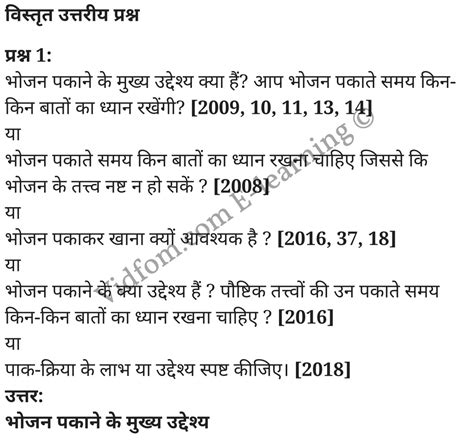 विस्तृत उत्तरीय प्रश्न

प्रश्न 1:
भोजन पकाने के मुख्य उद्देश्य क्या हैं? आप भोजन पकाते समय किन-किन बातों का ध्यान रखेंगी? [2009, 10, 11, 13, 14]
या
भोजन पकाते समय किन बातों का ध्यान रखना चाहिए जिससे कि भोजन के तत्त्व नष्ट न हो सकें ? [2008]
या
भोजन पकाकर खाना क्यों आवश्यक है ? [2016, 37, 18]
या
भोजन पकाने के क्या उद्देश्य हैं ? पौष्टिक तत्त्वों की उन पकाते समय किन-किन बातों का ध्यान रखना चाहिए ? [2016]
या
पाक-क्रिया के लाभ या उद्देश्य स्पष्ट कीजिए। [2018]
उत्तर:
भोजन पकाने के मुख्य उद्देश्य

Vidfom.com E-learning ©